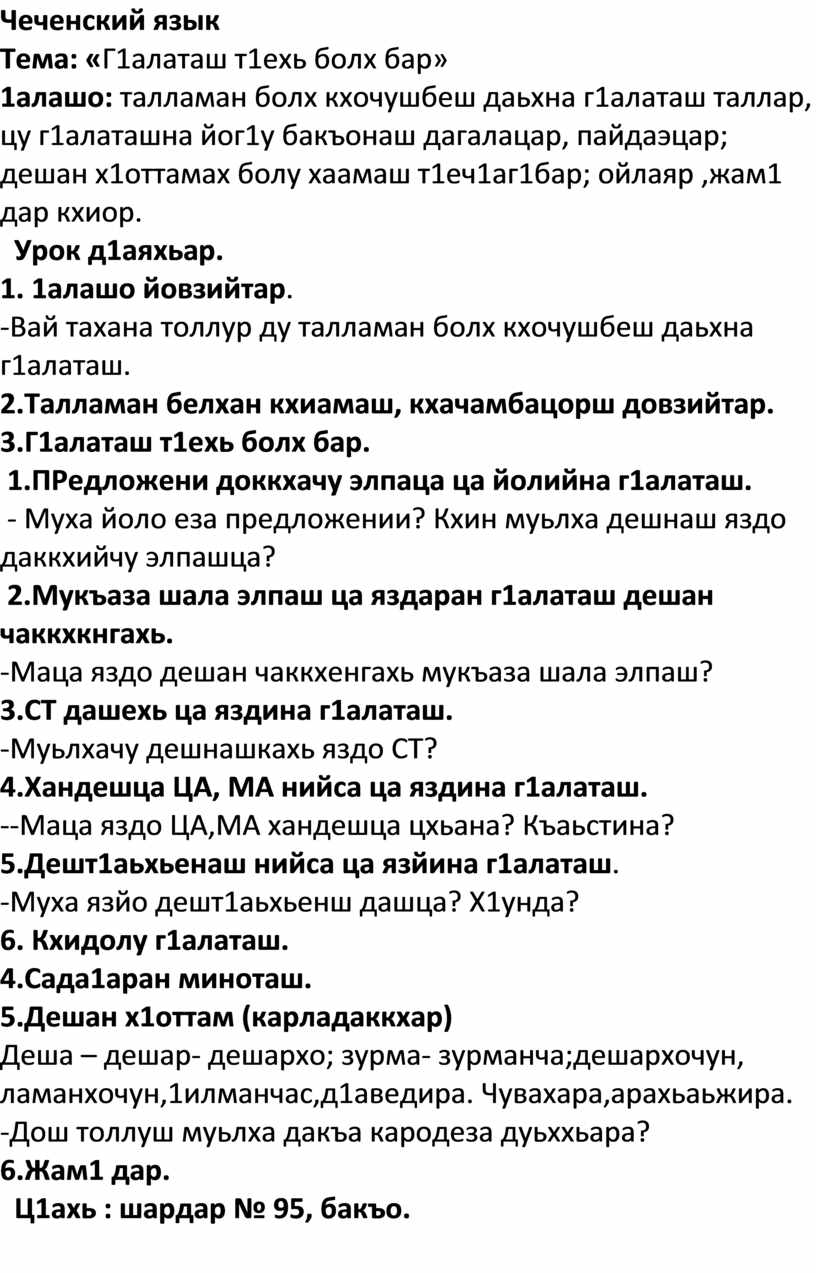 Чеченский язык
Тема: «Г1алаташ т1ехь болх бар»
1алашо: талламан болх кхочушбеш даьхна г1алаташ таллар, цу г1алаташна йог1у бакъонаш дагалацар, пайдаэцар; дешан х1оттамах болу хаамаш т1еч1аг1бар; ойлаяр ,жам1 дар кхиор.

Урок д1аяхьар.
1. 1алашо йовзийтар.
-Вай тахана толлур ду талламан болх кхочушбеш даьхна г1алаташ.
2.Талламан белхан кхиамаш, кхачамбацорш довзийтар.
3.Г1алаташ т1ехь болх бар.
1.ПРедложени доккхачу элпаца ца йолийна г1алаташ.
- Муха йоло еза предложении? Кхин муьлха дешнаш яздо даккхийчу элпашца?
2.Мукъаза шала элпаш ца яздаран г1алаташ дешан чаккхкнгахь.
-Маца яздо дешан чаккхенгахь мукъаза шала элпаш?
3.СТ дашехь ца яздина г1алаташ.
-Муьлхачу дешнашкахь яздо СТ?
4.Хандешца ЦА, МА нийса ца яздина г1алаташ.
--Маца яздо ЦА,МА хандешца цхьана? Къаьстина?
5.Дешт1аьхьенаш нийса ца язйина г1алаташ.
-Муха язйо дешт1аьхьенш дашца? Х1унда?
6. Кхидолу г1алаташ.
4.Сада1аран миноташ.
5.Дешан х1оттам (карладаккхар)
Деша – дешар- дешархо; зурма- зурманча;дешархочун, ламанхочун,1илманчас,д1аведира. Чувахара,арахьаьжира.
-Дош толлуш муьлха дакъа кародеза дуьххьара?
6.Жам1 дар.
Ц1ахь : шардар № 95, бакъо.